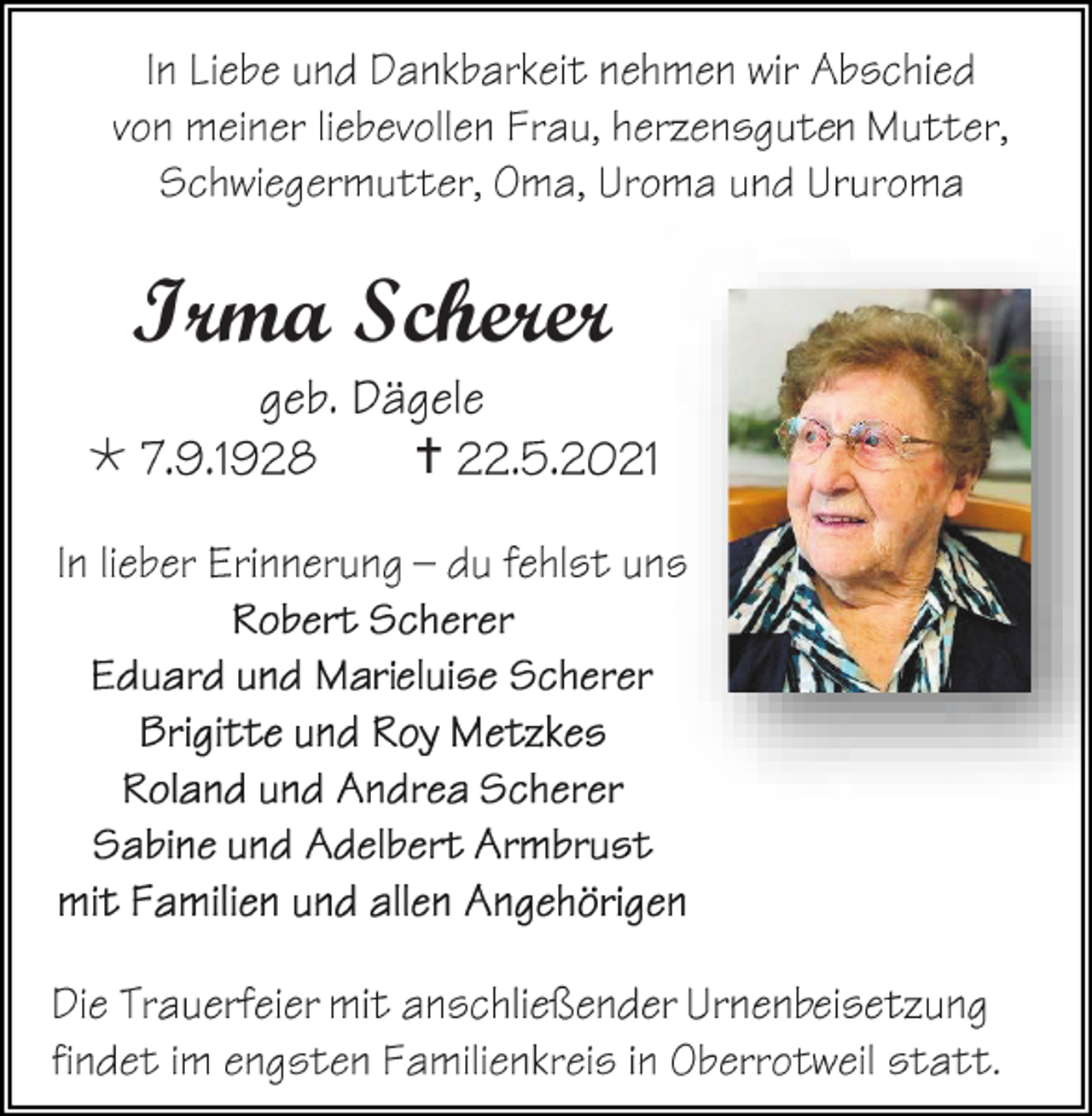 In Liebe und Dankbarkeit nehmen wir Abschied von meiner liebevollen Frau, herzensguten Mutter, Schwiegermutter, Oma, Uroma und Ururoma

Irma Scherer

geb. Dägele

* 7.9.1928 † 22.5.2021

In lieber Erinnerung – du fehlst uns
Robert Scherer
Eduard und Marieluise Scherer
Brigitte und Roy Metzkes
Roland und Andrea Scherer
Sabine und Adelbert Armbrust
mit Familien und allen Angehörigen

Die Trauerfeier mit anschließender Urnenbeisetzung findet im engsten Familienkreis in Oberrotweil statt.